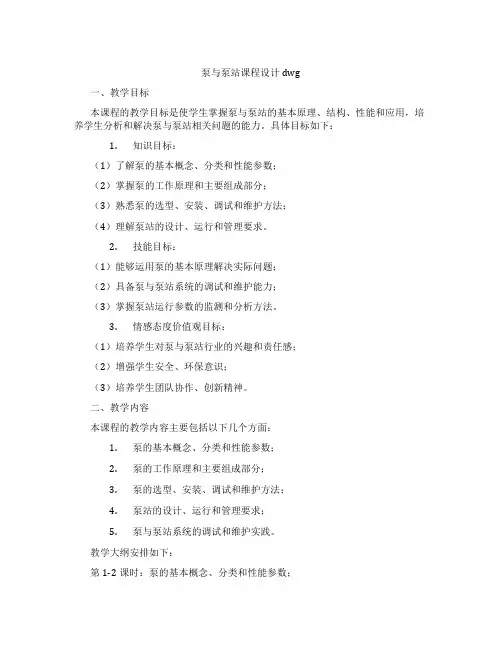 泵与泵站课程设计dwg

一、教学目标

本课程的教学目标是使学生掌握泵与泵站的基本原理、结构、性能和应用，培养学生分析和解决泵与泵站相关问题的能力。具体目标如下：

1. 知识目标：

（1）了解泵的基本概念、分类和性能参数；

（2）掌握泵的工作原理和主要组成部分；

（3）熟悉泵的选型、安装、调试和维护方法；

（4）理解泵站的设计、运行和管理要求。

2. 技能目标：

（1）能够运用泵的基本原理解决实际问题；

（2）具备泵与泵站系统的调试和维护能力；

（3）掌握泵站运行参数的监测和分析方法。

3. 情感态度价值观目标：

（1）培养学生对泵与泵站行业的兴趣和责任感；

（2）增强学生安全、环保意识；

（3）培养学生团队协作、创新精神。

二、教学内容

本课程的教学内容主要包括以下几个方面：

1. 泵的基本概念、分类和性能参数；

2. 泵的工作原理和主要组成部分；

3. 泵的选型、安装、调试和维护方法；

4. 泵站的设计、运行和管理要求；

5. 泵与泵站系统的调试和维护实践。

教学大纲安排如下：

第1-2课时：泵的基本概念、分类和性能参数；